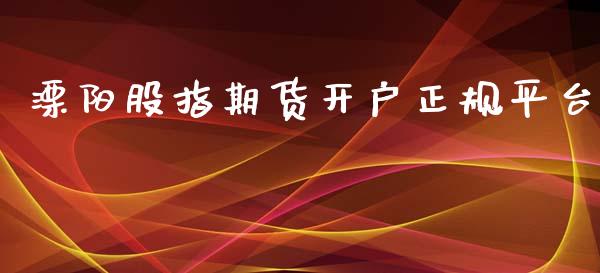 溧阳股指期货开户正规平台